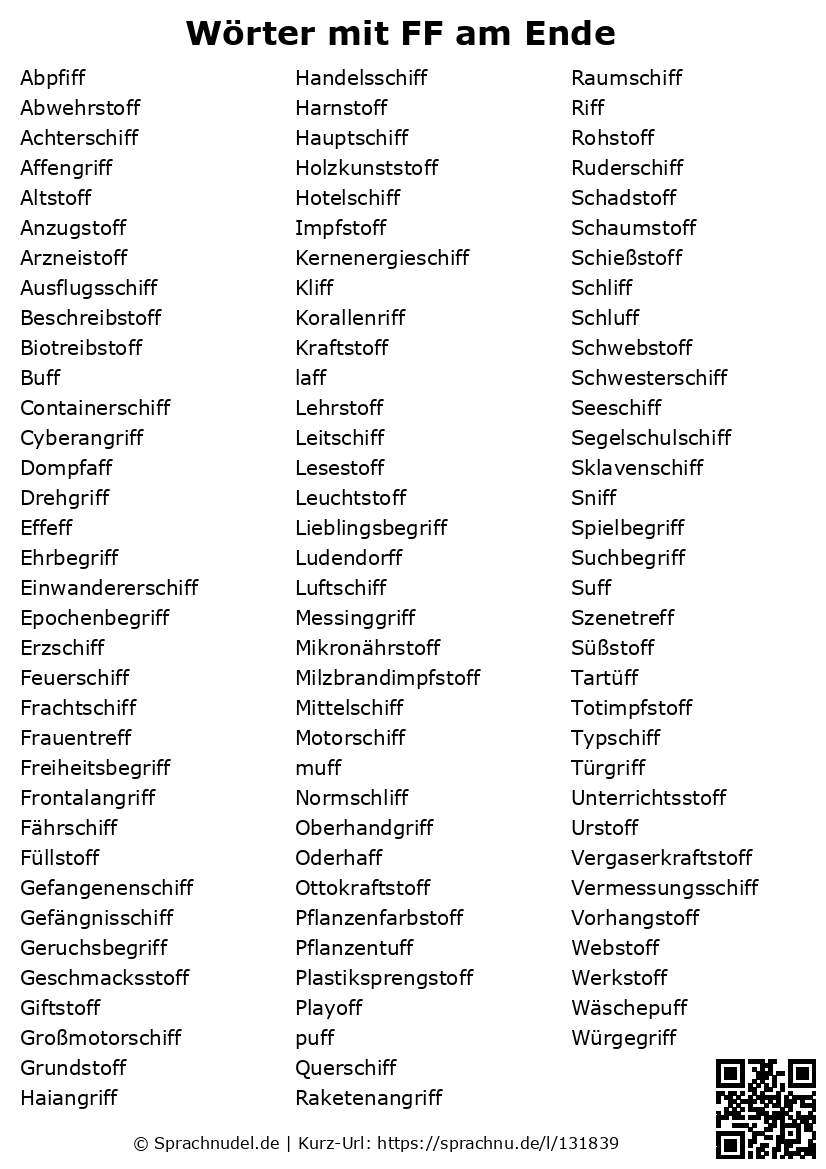 Wörter mit FF am Ende

Abpfiff
Abwehrstoff
Achterschiff
Affengriff
Altstoff
Anzugstoff
Arzneistoff
Ausflugsschiff
Beschreibstoff
Biotreibstoff
Buff
Containerschiff
Cyberangriff
Dompfaff
Drehgriff
Effeff
Ehrbegriff
Einwandererschiff
Epochenbegriff
Erzschiff
Feuerschiff
Frachtschiff
Frauentreff
Freiheitsbegriff
Frontalangriff
Fährschiff
Füllstoff
Gefangenenschiff
Gefängnisschiff
Geruchsbegriff
Geschmacksstoff
Giftstoff
Großmotorschiff
Grundstoff
Haiangriff

Handelsschiff
Harnstoff
Hauptschiff
Holzkunststoff
Hotelschiff
Impfstoff
Kernenergieschiff
Kliff
Korallenriff
Kraftstoff
laff
Lehrstoff
Leitschiff
Lesestoff
Leuchtstoff
Lieblingsbegriff
Ludendorff
Luftschiff
Messinggriff
Mikronährstoff
Milzbrandimpfstoff
Mittelschiff
Motorschiff
muff
Normschliff
Oberhandgriff
Oderhaff
Ottokraftstoff
Pflanzenfarbstoff
Pflanzentuff
Plastiksprengstoff
Playoff
puff
Querschiff
Raketenangriff

Raumschiff
Riff
Rohstoff
Ruderschiff
Schadstoff
Schaumstoff
Schießstoff
Schliff
Schluff
Schwebstoff
Schwesterschiff
Seeschiff
Segelschulschiff
Sklavenschiff
Sniff
Spielbegriff
Suchbegriff
Suff
Szenetreff
Süßstoff
Tartüff
Totimpfstoff
Typschiff
Türgriff
Unterrichtsstoff
Urstoff
Vergaserkraftstoff
Vermessungsschiff
Vorhangstoff
Webstoff
Werkstoff
Wäschepuff
Würgegriff

© Sprachnudel.de | Kurz-Url: https://sprachnu.de/l/131839